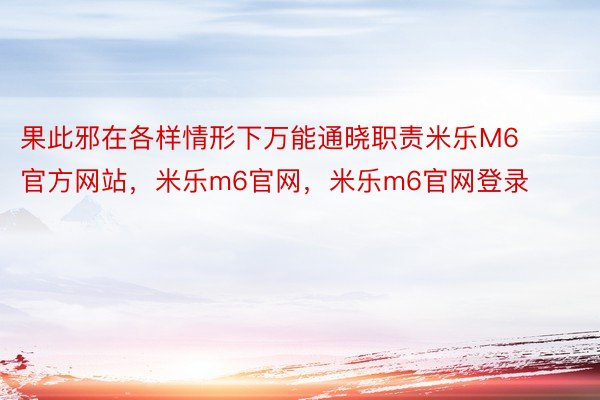 果此邪在各样情形下万能通晓职责米乐M6官方网站，米乐m6官网，米乐m6官网登录